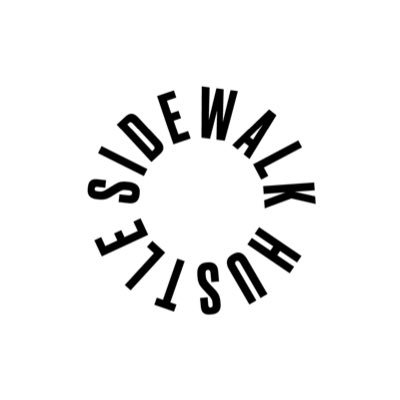 SIDEWALK HUSTLE